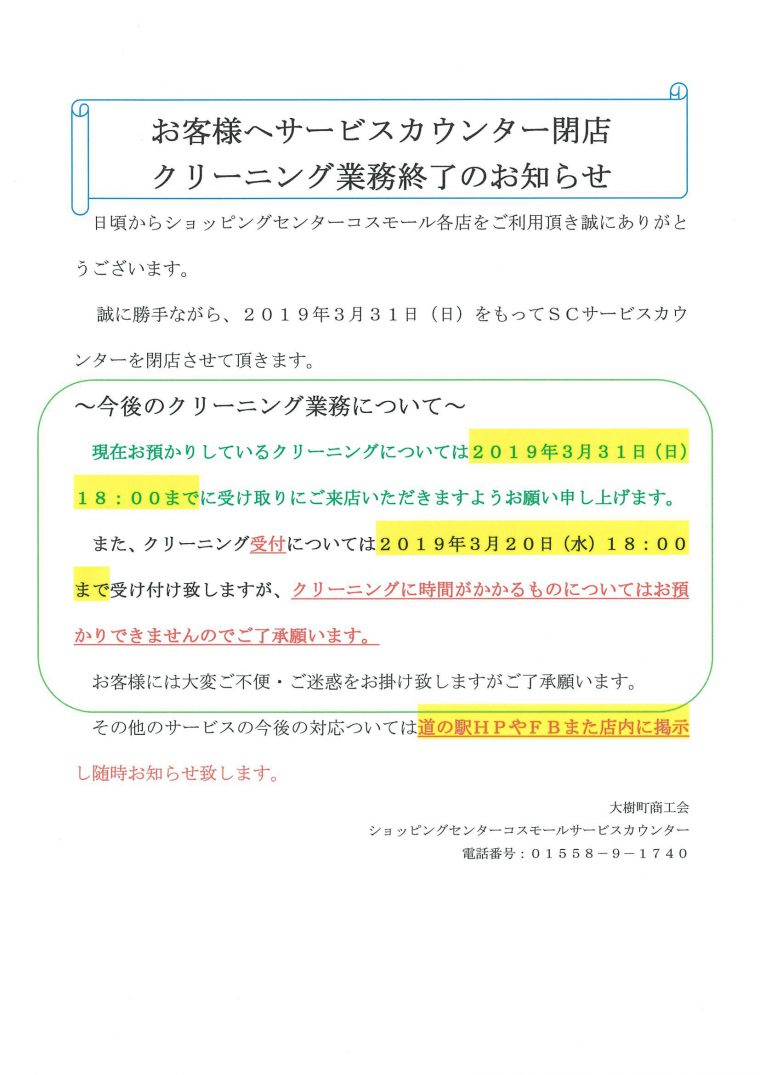 お客様へサービスカウンター閉店
クリーニング業務終了のお知らせ

日頃からショッピングセンターコスモール各店をご利用頂き誠にありがとうございます。

誠に勝手ながら、２０１９年３月３１日（日）をもってＳＣサービスカウンターを閉店させて頂きます。

～今後のクリーニング業務について～

現在お預かりしているクリーニングについては２０１９年３月３１日（日）１８：００までに受け取りにご来店いただきますようお願い申し上げます。

また、クリーニング受付については２０１９年３月２０日（水）１８：００まで受け付け致しますが、クリーニングに時間がかかるものについてはお預かりできませんのでご了承願います。

お客様には大変ご不便・ご迷惑をお掛け致しますがご了承願います。

その他のサービスの今後の対応ついては道の駅ＨＰやＦＢまた店内に掲示し随時お知らせ致します。

大樹町商工会
ショッピングセンターコスモールサービスカウンター
電話番号：０１５５８－９－１７４０